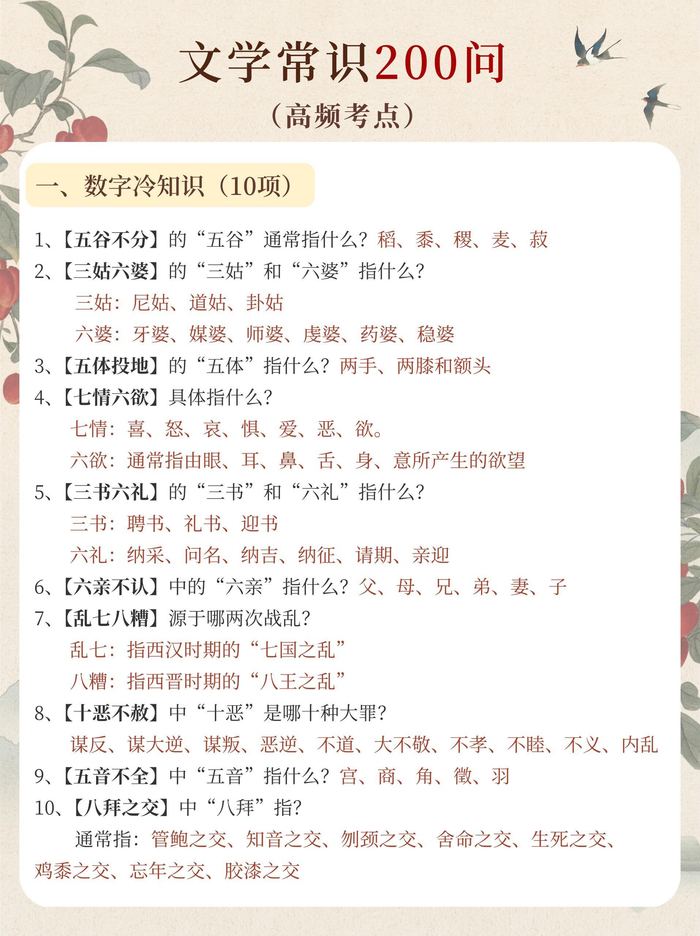 文学常识200问

（高频考点）

一、数字冷知识（10项）

1、【五谷不分】的“五谷”通常指什么？稻、黍、稷、麦、菽

2、【三姑六婆】的“三姑”和“六婆”指什么？

三姑：尼姑、道姑、卦姑

六婆：牙婆、媒婆、师婆、虔婆、药婆、稳婆

3、【五体投地】的“五体”指什么？两手、两膝和额头

4、【七情六欲】具体指什么？

七情：喜、怒、哀、惧、爱、恶、欲。

六欲：通常指由眼、耳、鼻、舌、身、意所产生的欲望

5、【三书六礼】的“三书”和“六礼”指什么？

三书：聘书、礼书、迎书

六礼：纳采、问名、纳吉、纳征、请期、亲迎

6、【六亲不认】中的“六亲”指什么？父、母、兄、弟、妻、子

7、【乱七八糟】源于哪两次战乱？

乱七：指西汉时期的“七国之乱”

八糟：指西晋时期的“八王之乱”

8、【十恶不赦】中“十恶”是哪十种大罪？

谋反、谋大逆、谋叛、恶逆、不道、大不敬、不孝、不睦、不义、内乱

9、【五音不全】中“五音”指什么？宫、商、角、徵、羽

10、【八拜之交】中“八拜”指？

通常指：管鲍之交、知音之交、刎颈之交、舍命之交、生死之交、鸡黍之交、忘年之交、胶漆之交